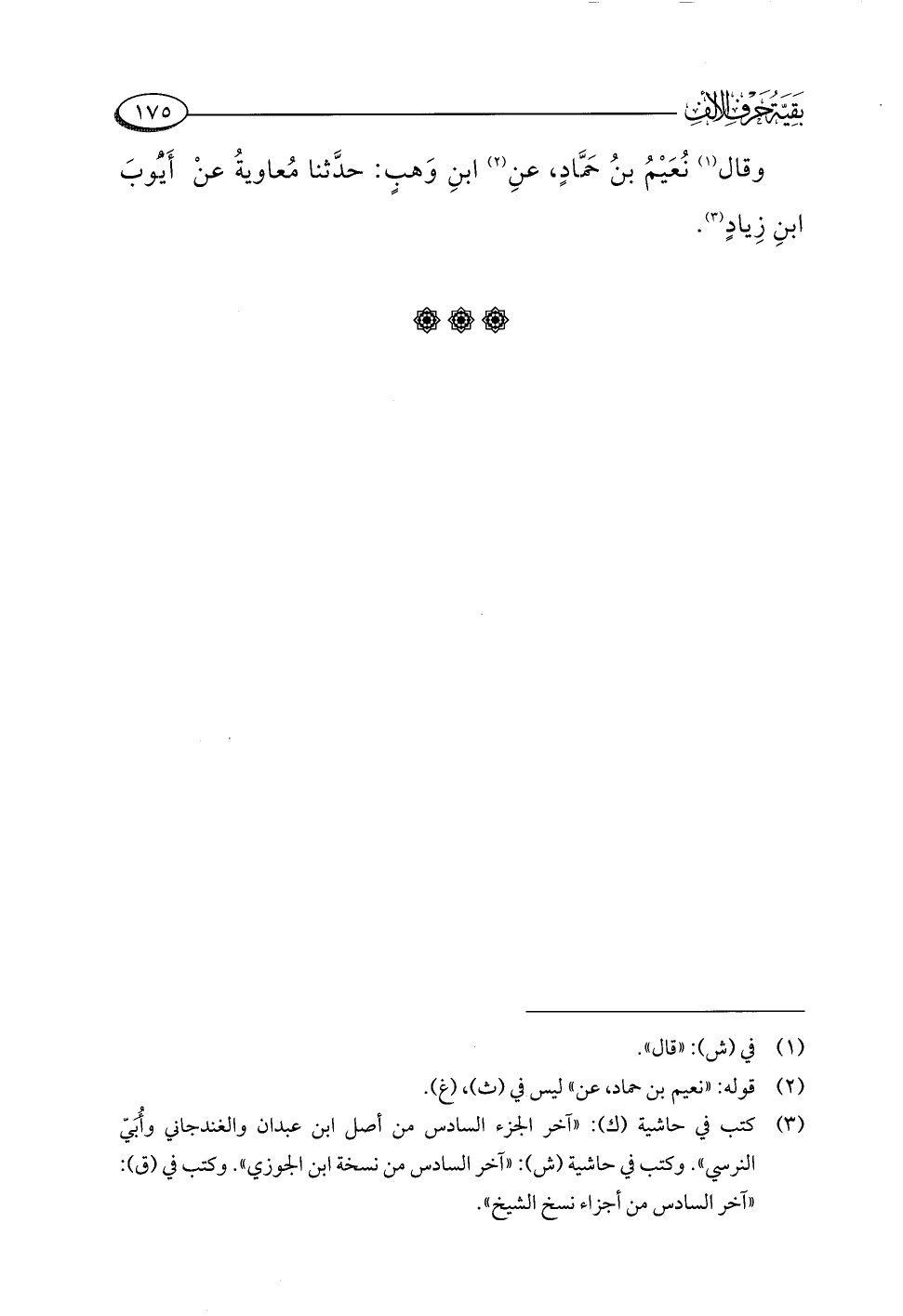 بقية حرف الألف ١٧٥

وقال$^{(١)}$ نُعَيْمُ بنُ حَمَّادٍ، عنِ$^{(٢)}$ ابنِ وَهبٍ: حدَّثنا مُعاويةُ عنْ أَيُّوبَ ابنِ زِيادٍ$^{(٣)}$.

(١) في (ش): «قال».

(٢) قوله: «نعيم بن حماد، عن» ليس في (ث)، (غ).

(٣) كتب في حاشية (ك): «آخر الجزء السادس من أصل ابن عبدان والغندجاني وأُبَيّ النرسي». وكتب في حاشية (ش): «آخر السادس من نسخة ابن الجوزي». وكتب في (ق): «آخر السادس من أجزاء نسخ الشيخ».